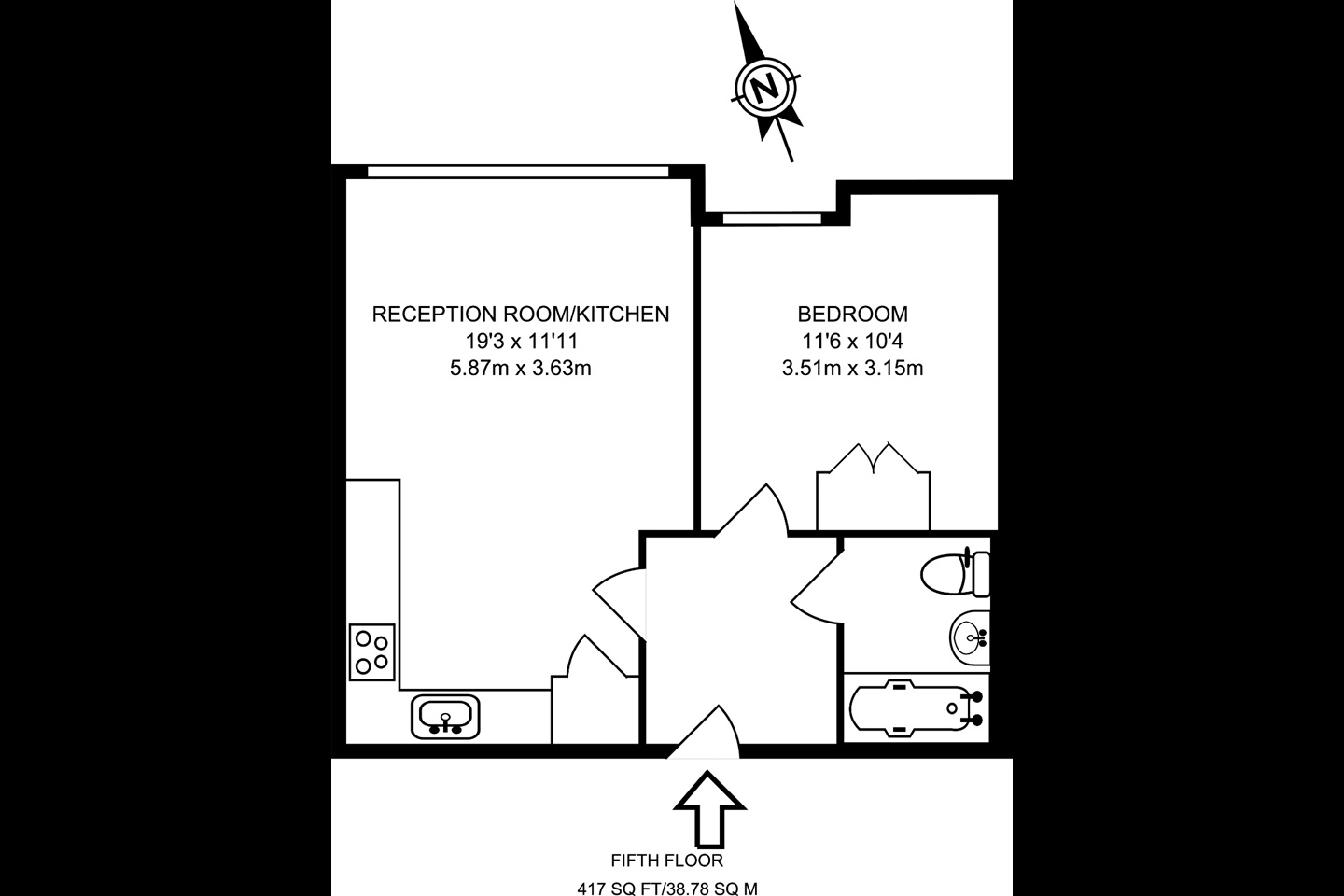 N

RECEPTION ROOM/KITCHEN
19'3 x 11'11
5.87m x 3.63m

BEDROOM
11'6 x 10'4
3.51m x 3.15m

FIFTH FLOOR

417 SQ FT/38.78 SQ M